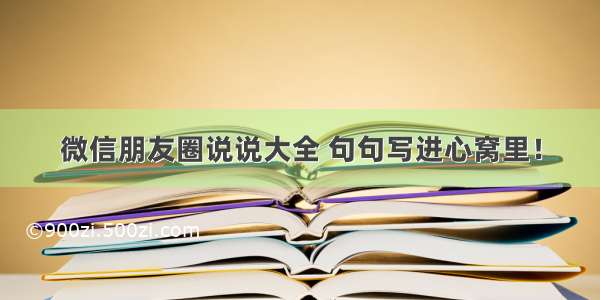 微信朋友圈说说大全 句句写进心窝里！

©900zi.500zi.com